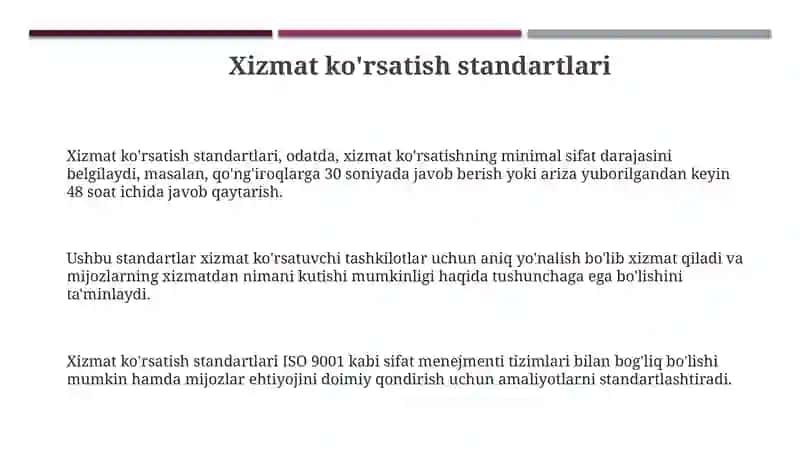 Xizmat ko'rsatish standartlari

Xizmat ko'rsatish standartlari, odatda, xizmat ko'rsatishning minimal sifat darajasini belgilaydi, masalan, qo'ng'iroqlarga 30 soniyada javob berish yoki ariza yuborilgandan keyin 48 soat ichida javob qaytarish.

Ushbu standartlar xizmat ko'rsatuvchi tashkilotlar uchun aniq yo'nalish bo'lib xizmat qiladi va mijozlarning xizmatdan nimani kutishi mumkinligi haqida tushunchaga ega bo'lishini ta'minlaydi.

Xizmat ko'rsatish standartlari ISO 9001 kabi sifat menejmenti tizimlari bilan bog'liq bo'lishi mumkin hamda mijozlar ehtiyojini doimiy qondirish uchun amaliyotlarni standartlashtiradi.